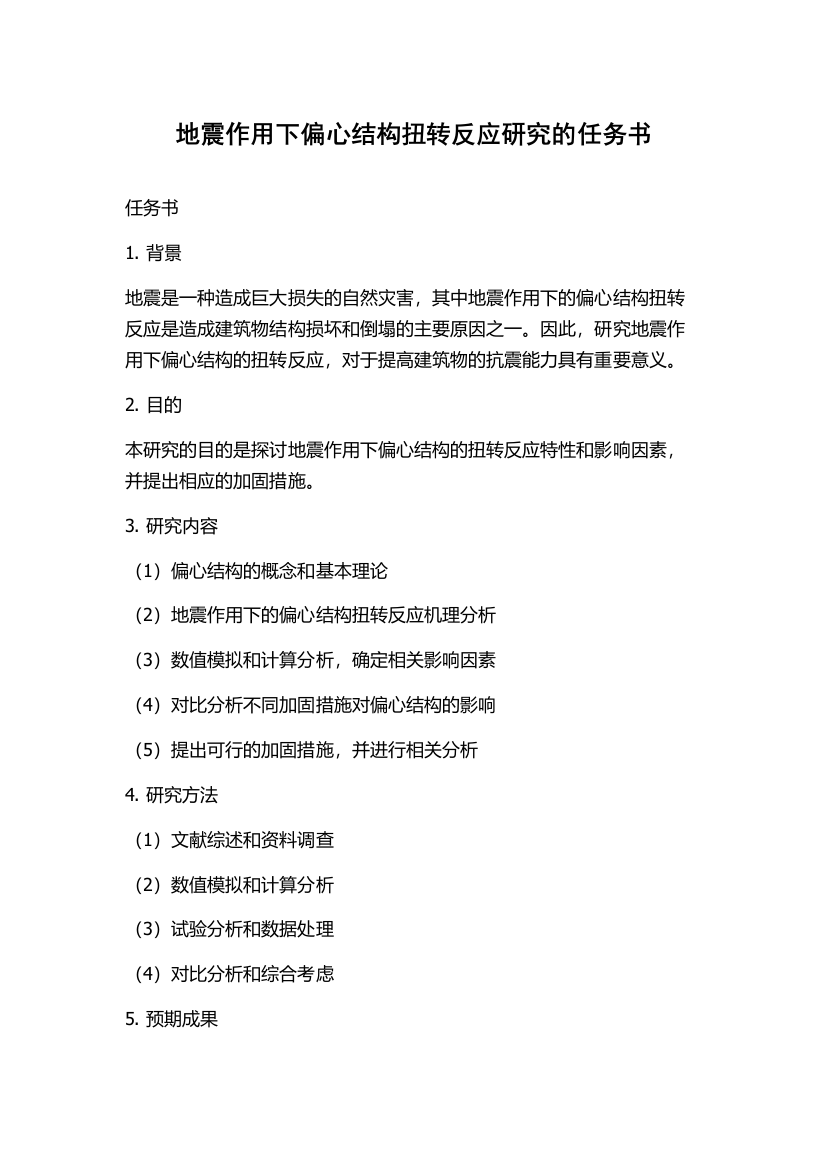 地震作用下偏心结构扭转反应研究的任务书

任务书

1. 背景

地震是一种造成巨大损失的自然灾害，其中地震作用下的偏心结构扭转反应是造成建筑物结构损坏和倒塌的主要原因之一。因此，研究地震作用下偏心结构的扭转反应，对于提高建筑物的抗震能力具有重要意义。

2. 目的

本研究的目的是探讨地震作用下偏心结构的扭转反应特性和影响因素，并提出相应的加固措施。

3. 研究内容

（1）偏心结构的概念和基本理论

（2）地震作用下的偏心结构扭转反应机理分析

（3）数值模拟和计算分析，确定相关影响因素

（4）对比分析不同加固措施对偏心结构的影响

（5）提出可行的加固措施，并进行相关分析

4. 研究方法

（1）文献综述和资料调查

（2）数值模拟和计算分析

（3）试验分析和数据处理

（4）对比分析和综合考虑

5. 预期成果